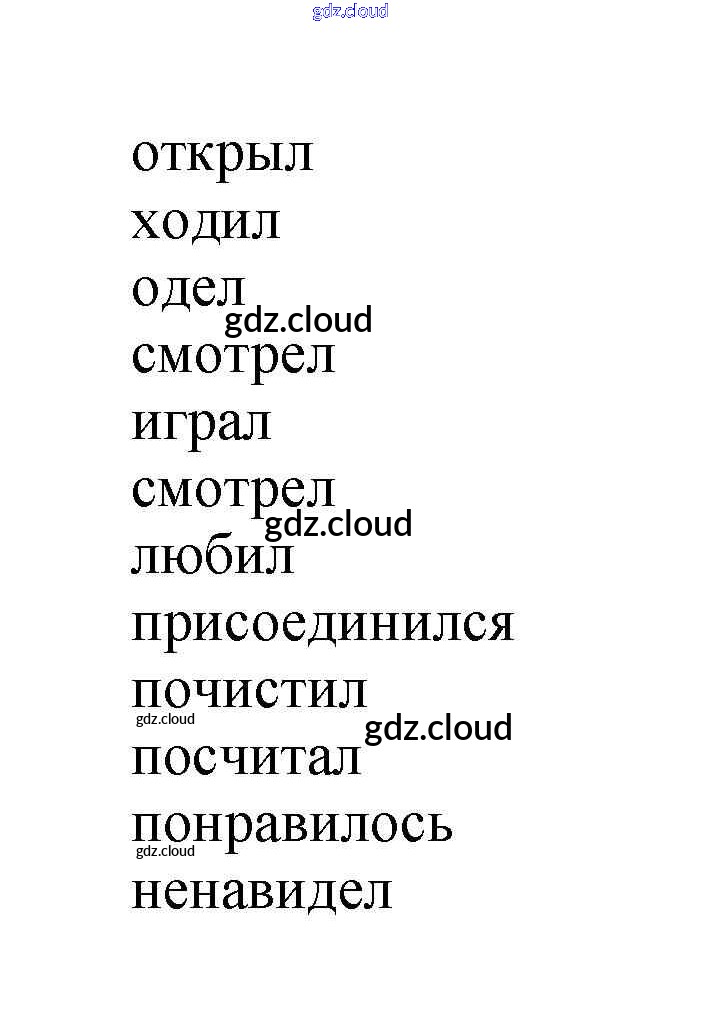 открыл
ходил
одел
смотрел
играл
смотрел
любил
присоединился
почистил
посчитал
понравилось
ненавидел

gdz.cloud